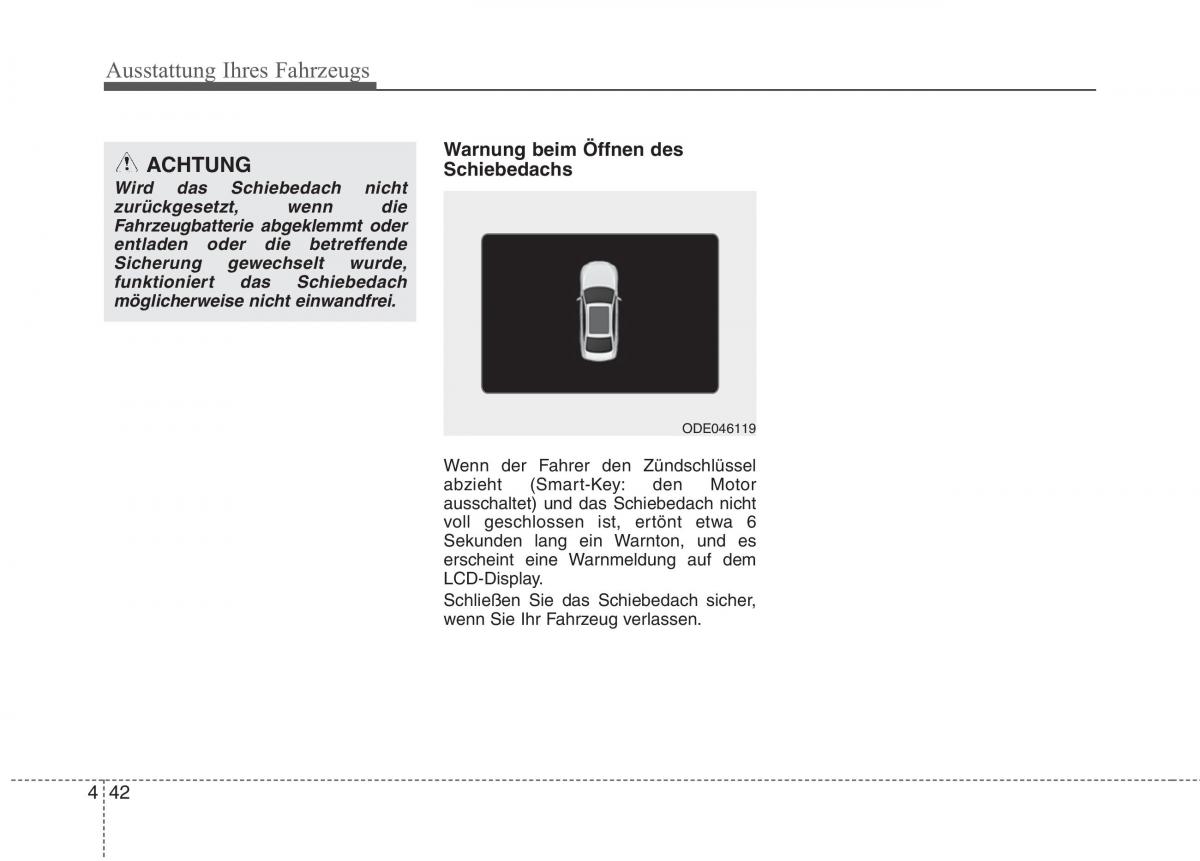 Ausstattung Ihres Fahrzeugs

ACHTUNG
Wird das Schiebedach nicht zurückgesetzt, wenn die Fahrzeugbatterie abgeklemmt oder entladen oder die betreffende Sicherung gewechselt wurde, funktioniert das Schiebedach möglicherweise nicht einwandfrei.

Warnung beim Öffnen des Schiebedachs

ODE046119

Wenn der Fahrer den Zündschlüssel abzieht (Smart-Key: den Motor ausschaltet) und das Schiebedach nicht voll geschlossen ist, ertönt etwa 6 Sekunden lang ein Warnton, und es erscheint eine Warnmeldung auf dem LCD-Display.

Schließen Sie das Schiebedach sicher, wenn Sie Ihr Fahrzeug verlassen.

4 42